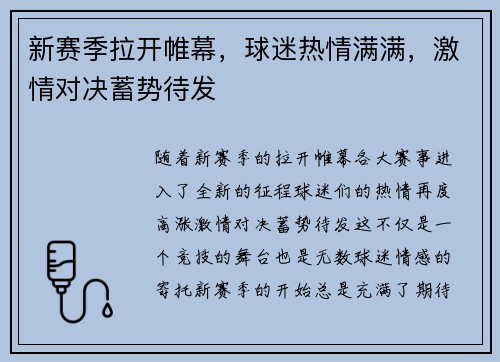 新赛季拉开帷幕，球迷热情满满，激情对决蓄势待发

随着新赛季的拉开帷幕各大赛事进入了全新的征程球迷们的热情再度高涨激情对决蓄势待发这不仅是一个竞技的舞台也是无数球迷情感的寄托新赛季的开始总是充满了期待